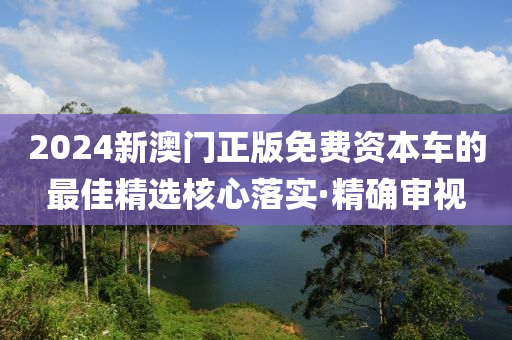 2024新澳门正版免费资本车的最佳精选核心落实·精确审视